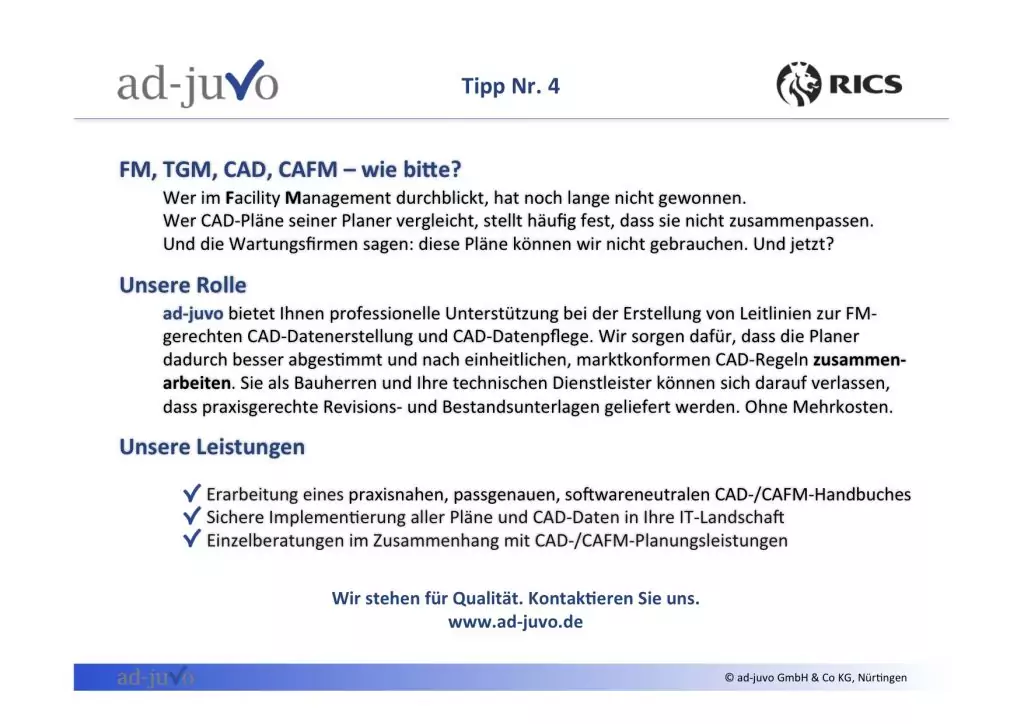 ad-juvo

Tipp Nr. 4

RICS

FM, TGM, CAD, CAFM – wie bitte?

Wer im Facility Management durchblickt, hat noch lange nicht gewonnen.
Wer CAD-Pläne seiner Planer vergleicht, stellt häufig fest, dass sie nicht zusammenpassen.
Und die Wartungsfirmen sagen: diese Pläne können wir nicht gebrauchen. Und jetzt?

Unsere Rolle

ad-juvo bietet Ihnen professionelle Unterstützung bei der Erstellung von Leitlinien zur FM-gerechten CAD-Datenerstellung und CAD-Datenpflege. Wir sorgen dafür, dass die Planer dadurch besser abgestimmt und nach einheitlichen, marktkonformen CAD-Regeln zusammenarbeiten. Sie als Bauherren und Ihre technischen Dienstleister können sich darauf verlassen, dass praxisgerechte Revisions- und Bestandsunterlagen geliefert werden. Ohne Mehrkosten.

Unsere Leistungen

✓ Erarbeitung eines praxisnahen, passgenauen, softwareneutralen CAD-/CAFM-Handbuches
✓ Sichere Implementierung aller Pläne und CAD-Daten in Ihre IT-Landschaft
✓ Einzelberatungen im Zusammenhang mit CAD-/CAFM-Planungsleistungen

Wir stehen für Qualität. Kontaktieren Sie uns.
www.ad-juvo.de

ad-juvo

© ad-juvo GmbH & Co KG, Nürtingen